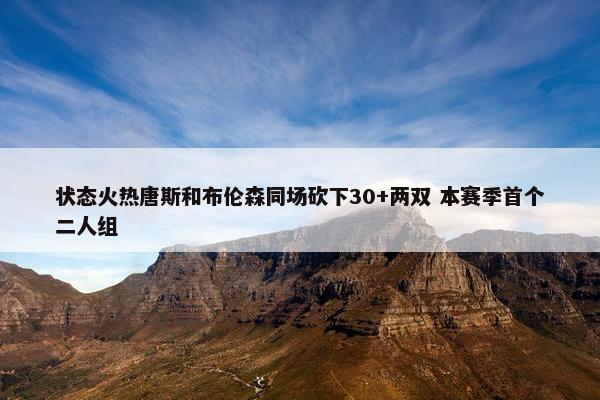 状态火热唐斯和布伦森同场砍下30+两双 本赛季首个二人组